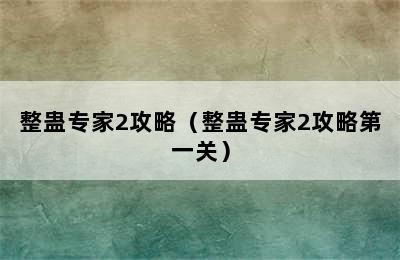 整蛊专家2攻略（整蛊专家2攻略第一关）